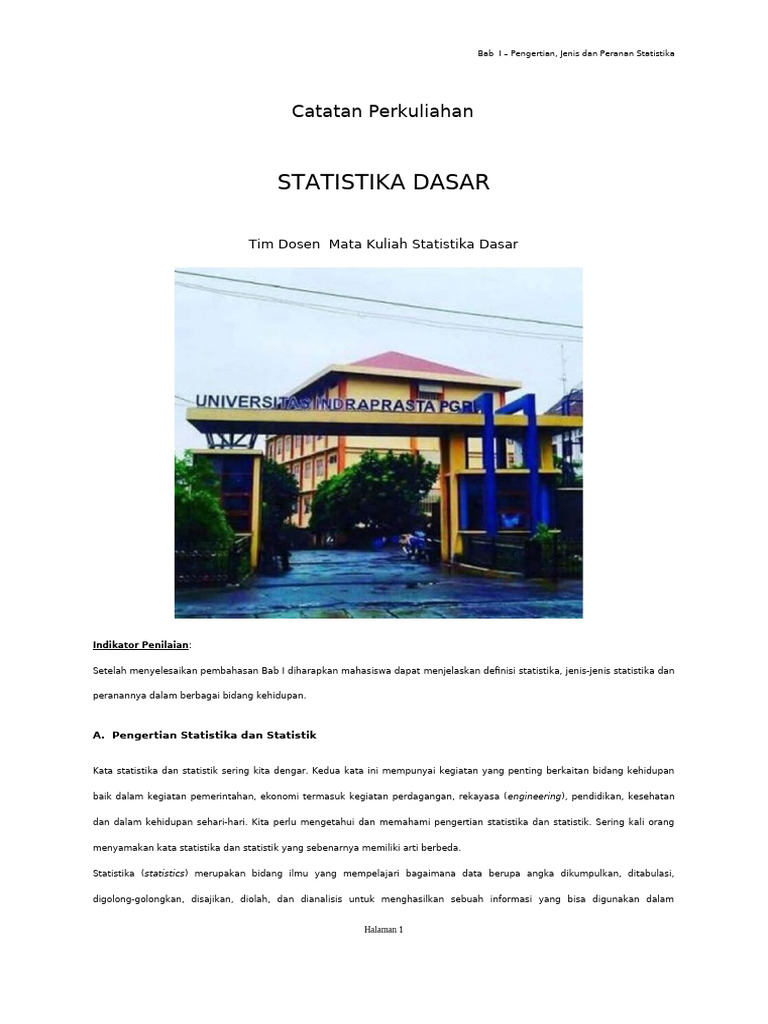 Bab I – Pengertian, Jenis dan Peranan Statistika

Catatan Perkuliahan

STATISTIKA DASAR

Tim Dosen Mata Kuliah Statistika Dasar

UNIVERSITAS INDRAPRASTA PGRI

Indikator Penilaian:

Setelah menyelesaikan pembahasan Bab I diharapkan mahasiswa dapat menjelaskan definisi statistika, jenis-jenis statistika dan peranannya dalam berbagai bidang kehidupan.

A. Pengertian Statistika dan Statistik

Kata statistika dan statistik sering kita dengar. Kedua kata ini mempunyai kegiatan yang penting berkaitan bidang kehidupan baik dalam kegiatan pemerintahan, ekonomi termasuk kegiatan perdagangan, rekayasa (engineering), pendidikan, kesehatan dan dalam kehidupan sehari-hari. Kita perlu mengetahui dan memahami pengertian statistika dan statistik. Sering kali orang menyamakan kata statistika dan statistik yang sebenarnya memiliki arti berbeda.

Statistika (statistics) merupakan bidang ilmu yang mempelajari bagaimana data berupa angka dikumpulkan, ditabulasi, digolong-golongkan, disajikan, diolah, dan dianalisis untuk menghasilkan sebuah informasi yang bisa digunakan dalam

Halaman 1